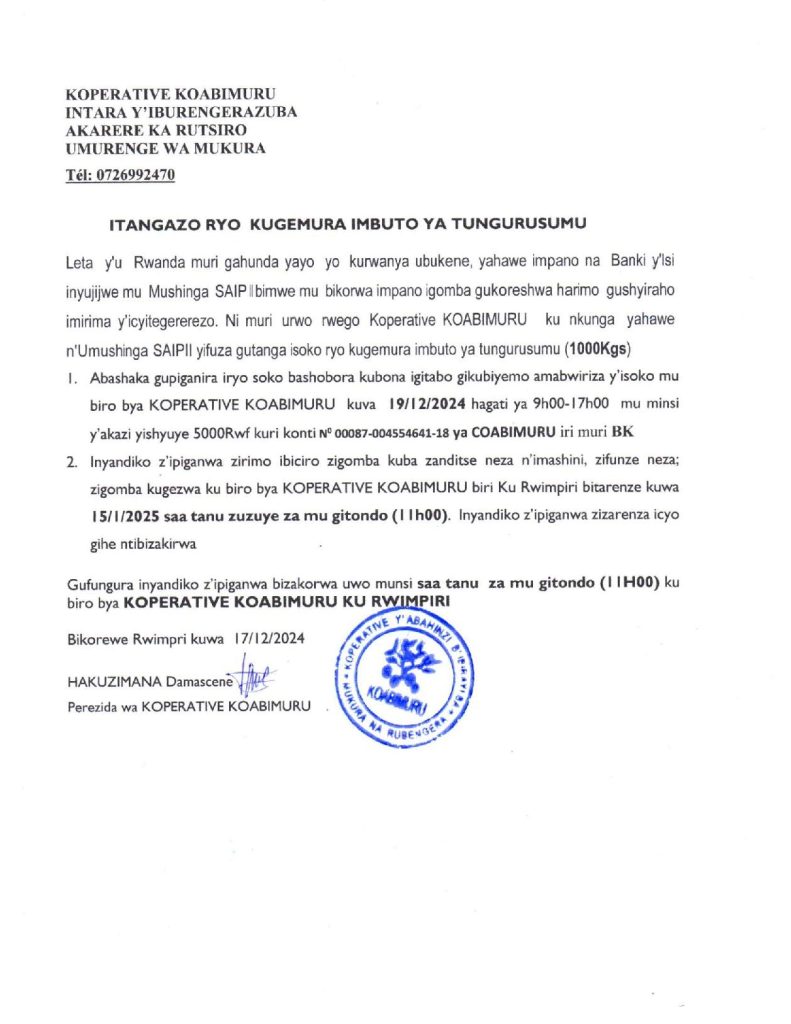 KOPERATIVE KOABIMURU
INTARA Y'IBURENGERAZUBA
AKARERE KA RUTSIRO
UMURENGE WA MUKURA
Tél: 0726992470

ITANGAZO RYO KUGEMURA IMBUTO YA TUNGURUSUMU

Leta y'u Rwanda muri gahunda yayo yo kurwanya ubukene, yahawe impano na Banki y'Isi inyujijwe mu Mushinga SAIP II bimwe mu bikorwa impano igomba gukoreshwa harimo gushyiraho imirima y'icyitegererezo. Ni muri urwo rwego Koperative KOABIMURU ku nkunga yahawe n'Umushinga SAIPII yifuza gutanga isoko ryo kugemura imbuto ya tungurusumu (1000Kgs)

1. Abashaka gupiganira iryo soko bashobora kubona igitabo gikubiyemo amabwiriza y'isoko mu biro bya KOPERATIVE KOABIMURU kuva 19/12/2024 hagati ya 9h00-17h00 mu minsi y'akazi yishyuye 5000Rwf kuri konti Nº 00087-004554641-18 ya COABIMURU iri muri BK

2. Inyandiko z'ipiganwa zirimo ibiciro zigomba kuba zanditse neza n'imashini, zifunze neza; zigomba kugezwa ku biro bya KOPERATIVE KOABIMURU biri Ku Rwimpiri bitarenze kuwa 15/1/2025 saa tanu zuzuye za mu gitondo (11h00). Inyandiko z'ipiganwa zizarenza icyo gihe ntibizakirwa

Gufungura inyandiko z'ipiganwa bizakorwa uwo munsi saa tanu za mu gitondo (11H00) ku biro bya KOPERATIVE KOABIMURU KU RWIMPIRI

Bikorewe Rwimpri kuwa 17/12/2024

HAKUZIMANA Damascene
Perezida wa KOPERATIVE KOABIMURU

KOPERATIVE Y'ABAHINZI B'IBIRAYI MUKURA NA RUBENGERA
KOABIMURU